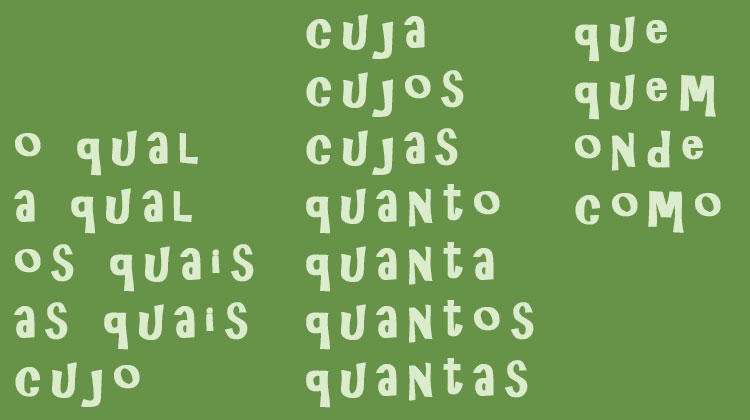 o qual
a qual
os quais
as quais
cujo

cuja
cujos
cujas
quanto
quanta
quantos
quantas

que
quem
onde
como